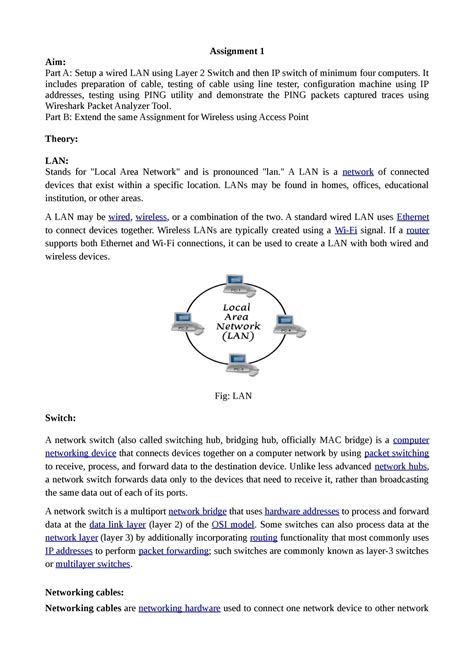 Assignment 1

Aim:

Part A: Setup a wired LAN using Layer 2 Switch and then IP switch of minimum four computers. It includes preparation of cable, testing of cable using line tester, configuration machine using IP addresses, testing using PING utility and demonstrate the PING packets captured traces using Wireshark Packet Analyzer Tool.

Part B: Extend the same Assignment for Wireless using Access Point

Theory:

LAN:

Stands for "Local Area Network" and is pronounced "lan." A LAN is a network of connected devices that exist within a specific location. LANs may be found in homes, offices, educational institution, or other areas.

A LAN may be wired, wireless, or a combination of the two. A standard wired LAN uses Ethernet to connect devices together. Wireless LANs are typically created using a Wi-Fi signal. If a router supports both Ethernet and Wi-Fi connections, it can be used to create a LAN with both wired and wireless devices.

Local Area Network (LAN)

Fig: LAN

Switch:

A network switch (also called switching hub, bridging hub, officially MAC bridge) is a computer networking device that connects devices together on a computer network by using packet switching to receive, process, and forward data to the destination device. Unlike less advanced network hubs, a network switch forwards data only to the devices that need to receive it, rather than broadcasting the same data out of each of its ports.

A network switch is a multiport network bridge that uses hardware addresses to process and forward data at the data link layer (layer 2) of the OSI model. Some switches can also process data at the network layer (layer 3) by additionally incorporating routing functionality that most commonly uses IP addresses to perform packet forwarding; such switches are commonly known as layer-3 switches or multilayer switches.

Networking cables:

Networking cables are networking hardware used to connect one network device to other network